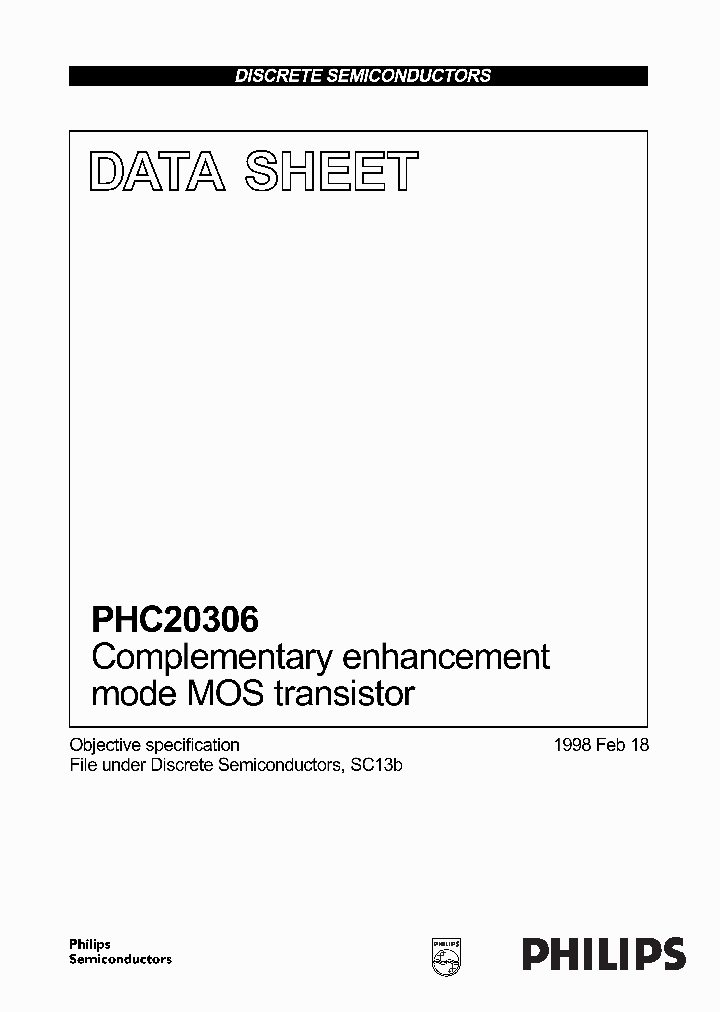 DISCRETE SEMICONDUCTORS

DATA SHEET

PHC20306
Complementary enhancement mode MOS transistor

Objective specification
File under Discrete Semiconductors, SC13b

1998 Feb 18

Philips Semiconductors

PHILIPS

PHILIPS